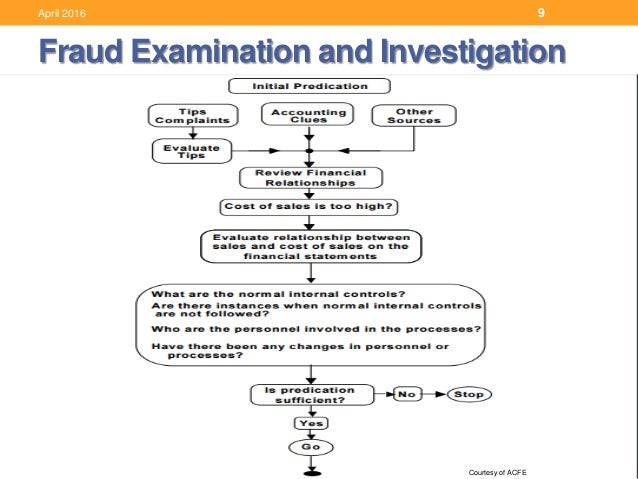 April 2016

9

Fraud Examination and Investigation

Initial Predication

Tips Complaints

Accounting Clues

Other Sources

Evaluate Tips

Review Financial Relationships

Cost of sales is too high?

Evaluate relationship between sales and cost of sales on the financial statements

What are the normal internal controls?
Are there instances when normal internal controls are not followed?
Who are the personnel involved in the processes?
Have there been any changes in personnel or processes?

Is predication sufficient?

No

Stop

Yes

Go

Courtesy of ACFE